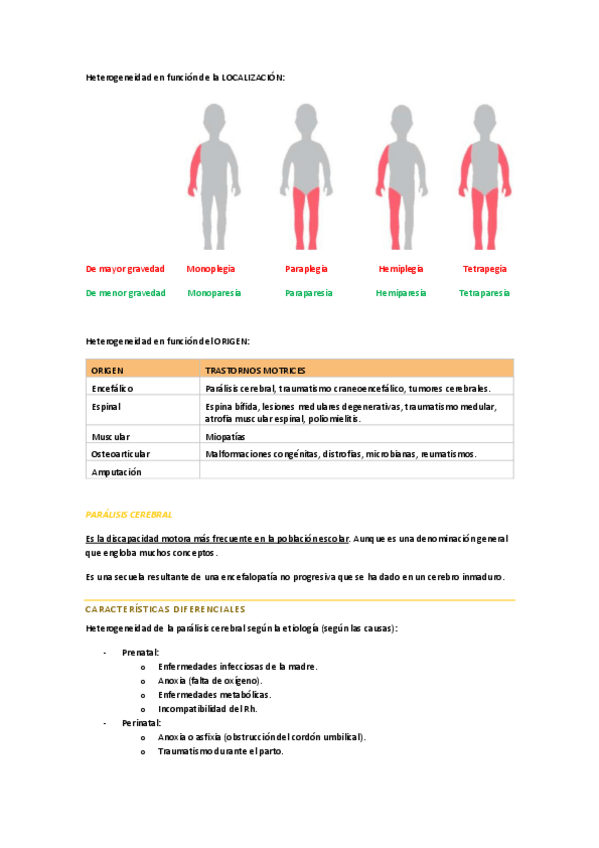 Heterogeneidad en función de la LOCALIZACIÓN:

De mayor gravedad Monoplegia Paraplegia Hemiplegia Tetrapegia

De menor gravedad Monoparesia Paraparesia Hemiparesia Tetraparesia

Heterogeneidad en función del ORIGEN:

| ORIGEN | TRASTORNOS MOTRICES |
|---|---|
| Encefálico | Parálisis cerebral, traumatismo craneoencefálico, tumores cerebrales. |
| Espinal | Espina bífida, lesiones medulares degenerativas, traumatismo medular, atrofia muscular espinal, poliomielitis. |
| Muscular | Miopatías |
| Osteoarticular | Malformaciones congénitas, distrofias, microbianas, reumatismos. |
| Amputación | |

PARÁLISIS CEREBRAL

Es la discapacidad motora más frecuente en la población escolar. Aunque es una denominación general que engloba muchos conceptos.

Es una secuela resultante de una encefalopatía no progresiva que se ha dado en un cerebro inmaduro.

CARACTERÍSTICAS DIFERENCIALES

Heterogeneidad de la parálisis cerebral según la etiología (según las causas):

- Prenatal:
 o Enfermedades infecciosas de la madre.
 o Anoxia (falta de oxígeno).
 o Enfermedades metabólicas.
 o Incompatibilidad del Rh.
- Perinatal:
 o Anoxia o asfixia (obstrucción del cordón umbilical).
 o Traumatismo durante el parto.